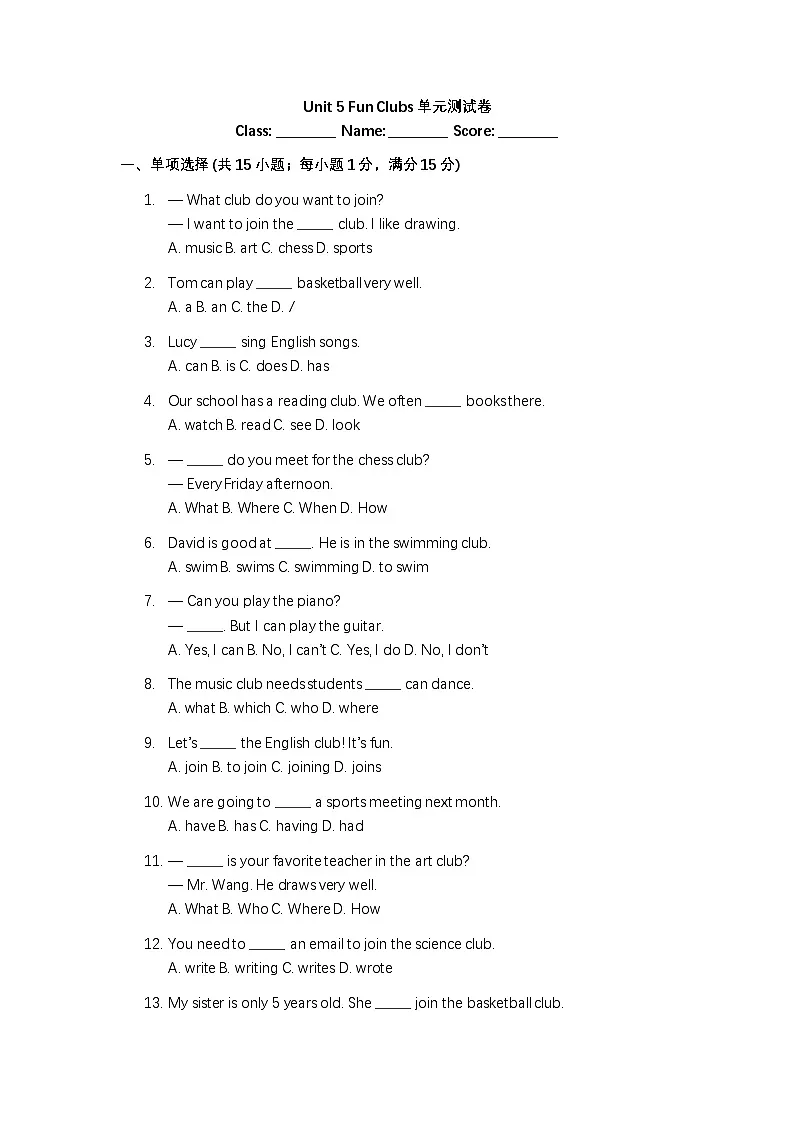 Unit 5 Fun Clubs 单元测试卷

Class: ________ Name: ________ Score: ________

一、单项选择 (共 15 小题；每小题 1 分，满分 15 分)

1. — What club do you want to join?
— I want to join the _____ club. I like drawing.
A. music B. art C. chess D. sports

2. Tom can play _____ basketball very well.
A. a B. an C. the D. /

3. Lucy _____ sing English songs.
A. can B. is C. does D. has

4. Our school has a reading club. We often _____ books there.
A. watch B. read C. see D. look

5. — _____ do you meet for the chess club?
— Every Friday afternoon.
A. What B. Where C. When D. How

6. David is good at _____. He is in the swimming club.
A. swim B. swims C. swimming D. to swim

7. — Can you play the piano?
— _____. But I can play the guitar.
A. Yes, I can B. No, I can't C. Yes, I do D. No, I don't

8. The music club needs students _____ can dance.
A. what B. which C. who D. where

9. Let's _____ the English club! It's fun.
A. join B. to join C. joining D. joins

10. We are going to _____ a sports meeting next month.
A. have B. has C. having D. had

11. — _____ is your favorite teacher in the art club?
— Mr. Wang. He draws very well.
A. What B. Who C. Where D. How

12. You need to _____ an email to join the science club.
A. write B. writing C. writes D. wrote

13. My sister is only 5 years old. She _____ join the basketball club.